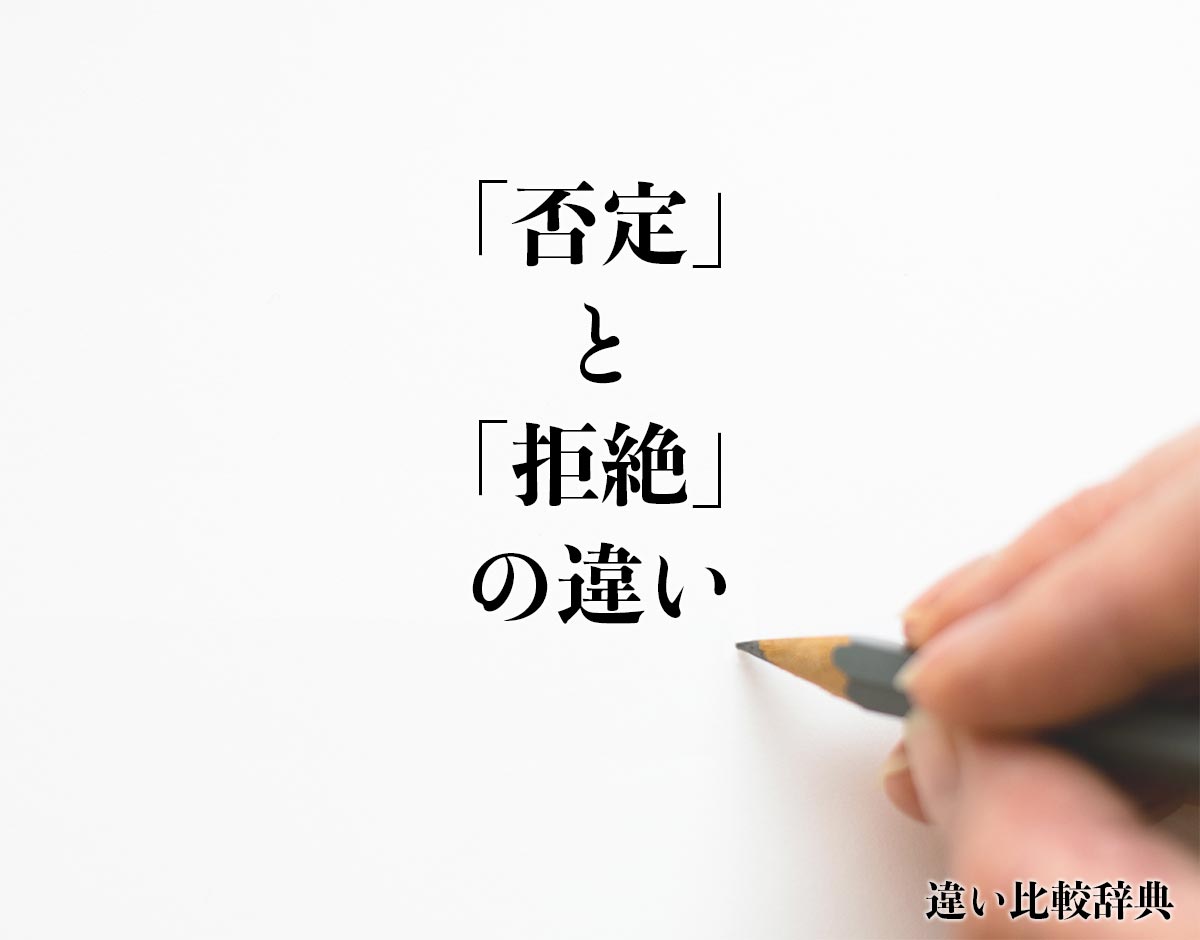 「否定」
と
「拒絶」
の違い

違い比較辞典